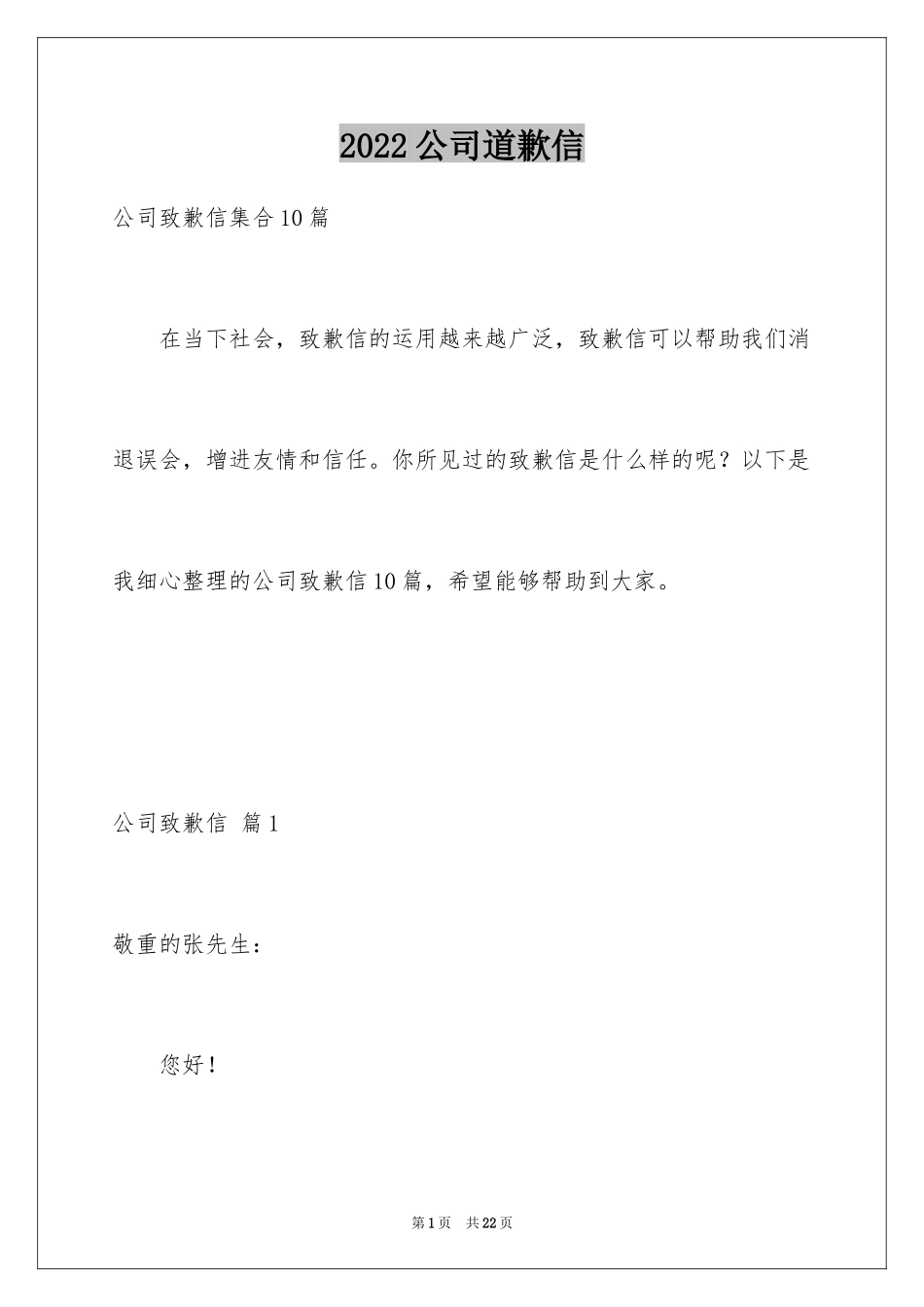 2022公司道歉信

公司致歉信集合10篇

在当下社会，致歉信的运用越来越广泛，致歉信可以帮助我们消退误会，增进友情和信任。你所见过的致歉信是什么样的呢？以下是我细心整理的公司致歉信10篇，希望能够帮助到大家。

公司致歉信 篇1

敬重的张先生：

您好！

第1页 共22页